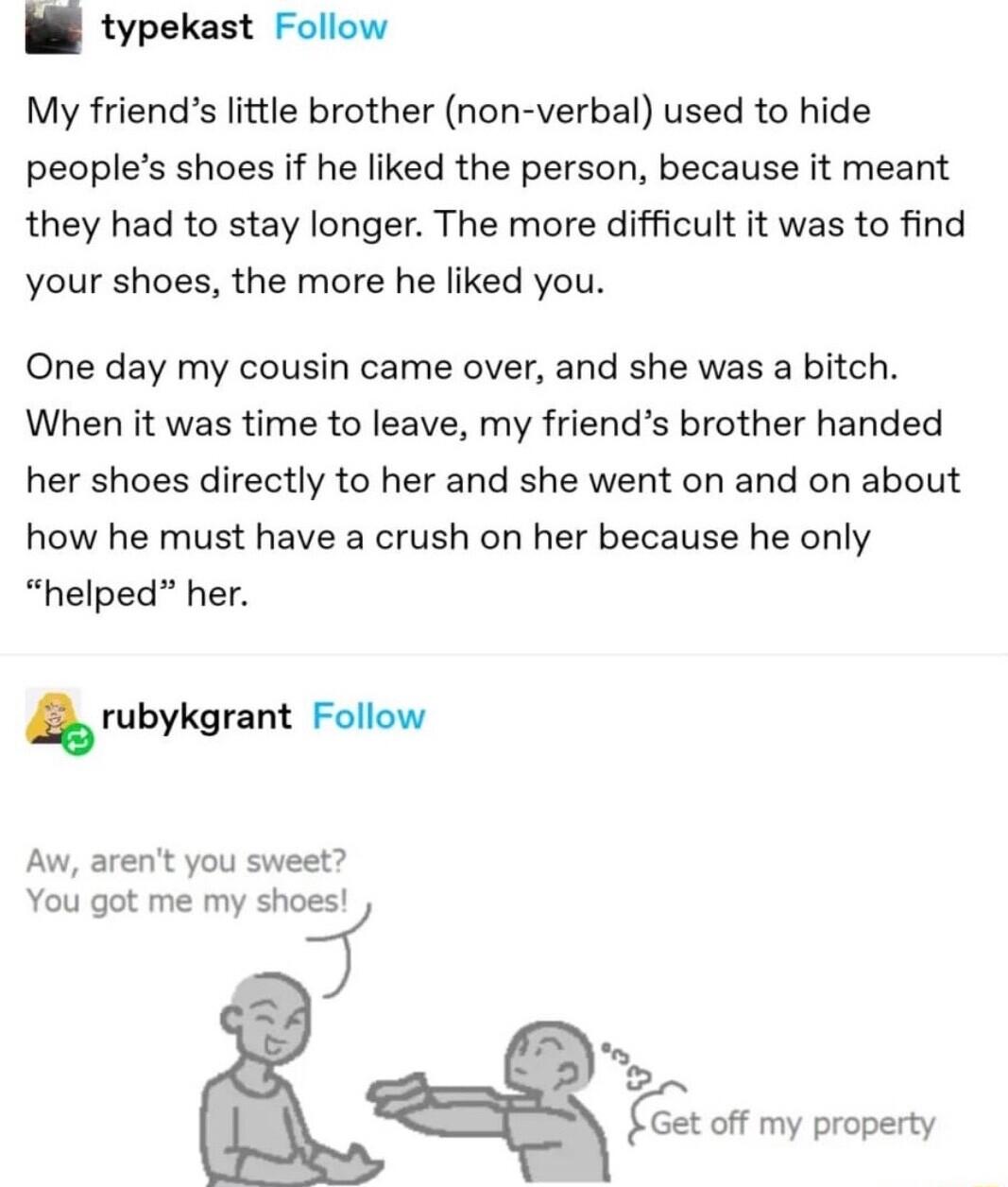 typekast Follow

My friend's little brother (non-verbal) used to hide people's shoes if he liked the person, because it meant they had to stay longer. The more difficult it was to find your shoes, the more he liked you.

One day my cousin came over, and she was a bitch. When it was time to leave, my friend's brother handed her shoes directly to her and she went on and on about how he must have a crush on her because he only "helped" her.

rubykgrant Follow

Aw, aren't you sweet? You got me my shoes!

Get off my property